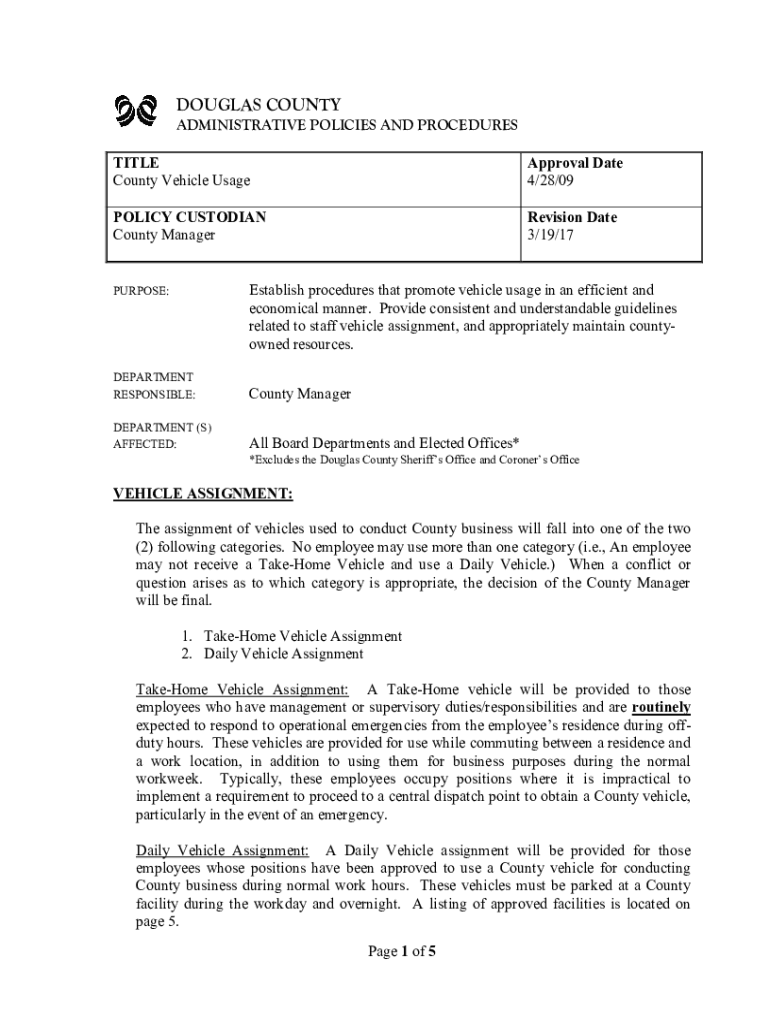 DOUGLAS COUNTY
ADMINISTRATIVE POLICIES AND PROCEDURES

| TITLE<br>County Vehicle Usage | Approval Date<br>4/28/09 |
|---|---|
| POLICY CUSTODIAN<br>County Manager | Revision Date<br>3/19/17 |

PURPOSE: Establish procedures that promote vehicle usage in an efficient and economical manner. Provide consistent and understandable guidelines related to staff vehicle assignment, and appropriately maintain county-owned resources.

DEPARTMENT RESPONSIBLE: County Manager

DEPARTMENT (S) AFFECTED: All Board Departments and Elected Offices*
*Excludes the Douglas County Sheriff's Office and Coroner's Office

VEHICLE ASSIGNMENT:

The assignment of vehicles used to conduct County business will fall into one of the two (2) following categories. No employee may use more than one category (i.e., An employee may not receive a Take-Home Vehicle and use a Daily Vehicle.) When a conflict or question arises as to which category is appropriate, the decision of the County Manager will be final.

1. Take-Home Vehicle Assignment
2. Daily Vehicle Assignment

Take-Home Vehicle Assignment: A Take-Home vehicle will be provided to those employees who have management or supervisory duties/responsibilities and are routinely expected to respond to operational emergencies from the employee's residence during off-duty hours. These vehicles are provided for use while commuting between a residence and a work location, in addition to using them for business purposes during the normal workweek. Typically, these employees occupy positions where it is impractical to implement a requirement to proceed to a central dispatch point to obtain a County vehicle, particularly in the event of an emergency.

Daily Vehicle Assignment: A Daily Vehicle assignment will be provided for those employees whose positions have been approved to use a County vehicle for conducting County business during normal work hours. These vehicles must be parked at a County facility during the workday and overnight. A listing of approved facilities is located on page 5.

Page 1 of 5